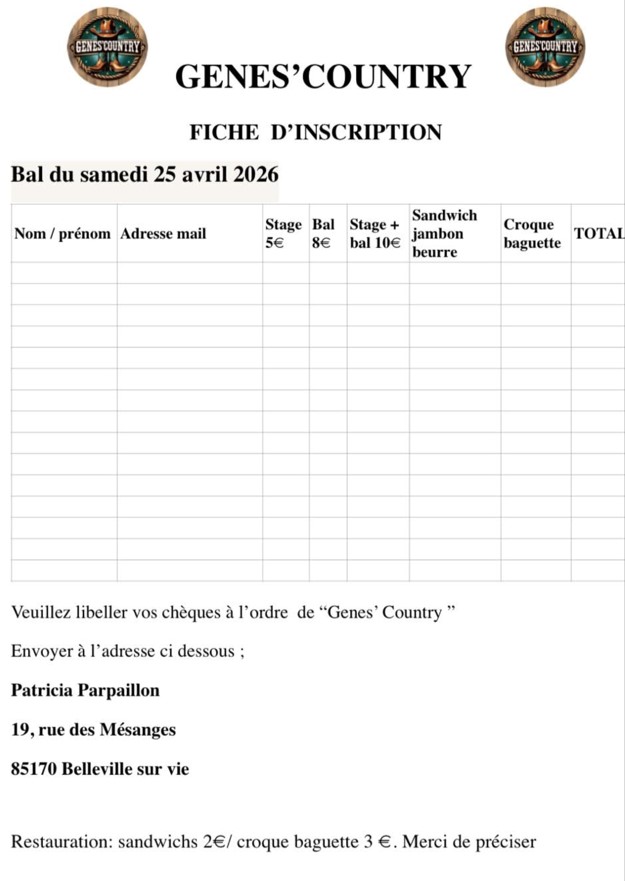 GENES'COUNTRY GENES'COUNTRY

GENES'COUNTRY

FICHE D'INSCRIPTION

Bal du samedi 25 avril 2026

| Nom / prénom | Adresse mail | Stage 5€ | Bal 8€ | Stage + bal 10€ | Sandwich jambon beurre | Croque baguette | TOTAL |
|---|---|---|---|---|---|---|---|
| | | | | | | | |
| | | | | | | | |
| | | | | | | | |
| | | | | | | | |
| | | | | | | | |
| | | | | | | | |
| | | | | | | | |
| | | | | | | | |
| | | | | | | | |
| | | | | | | | |
| | | | | | | | |
| | | | | | | | |
| | | | | | | | |
| | | | | | | | |
| | | | | | | | |

Veuillez libeller vos chèques à l'ordre de "Genes' Country "

Envoyer à l'adresse ci dessous ;

Patricia Parpaillon

19, rue des Mésanges

85170 Belleville sur vie

Restauration: sandwichs 2€/ croque baguette 3 €. Merci de préciser